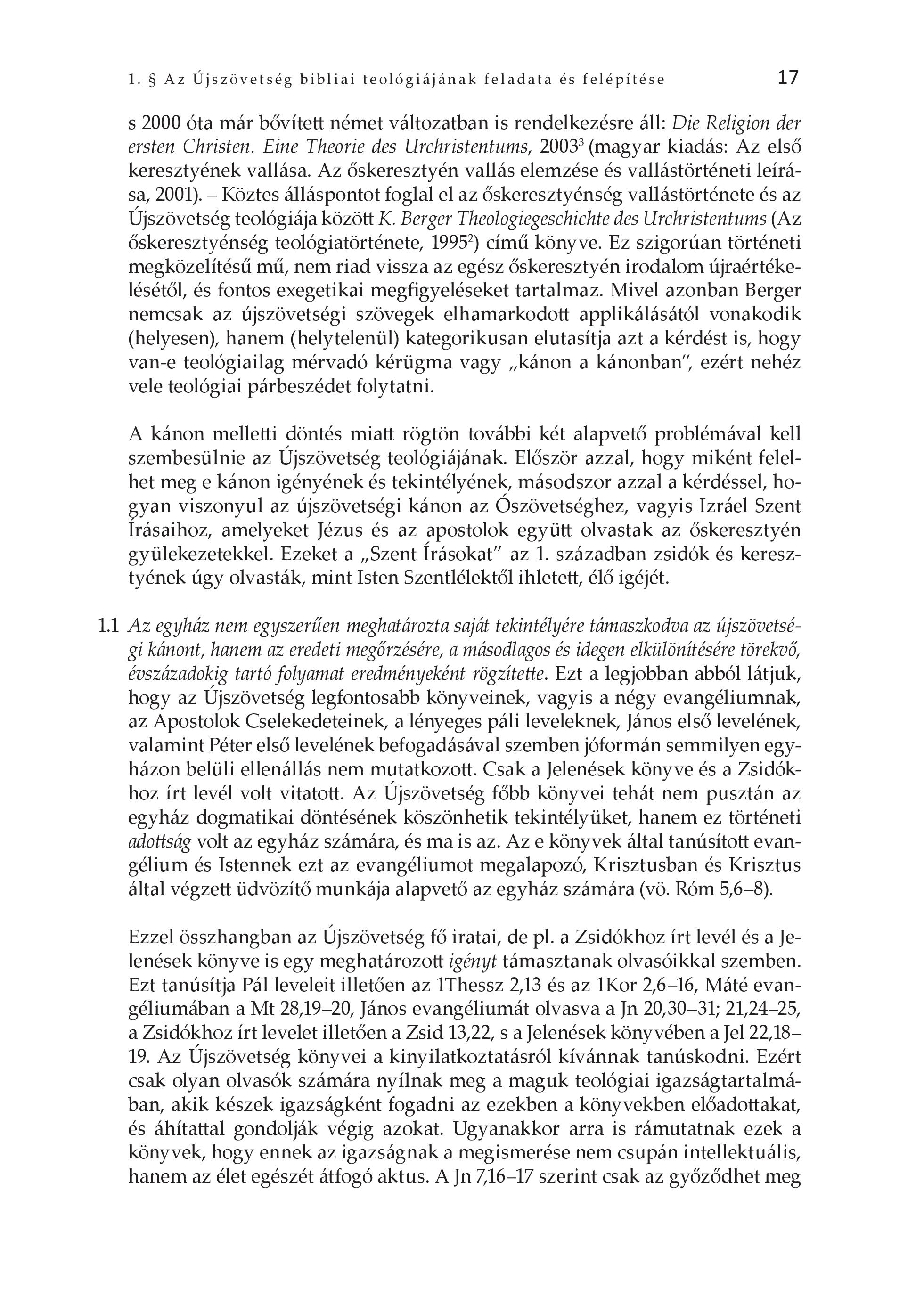 1. § Az Újszövetség bibliai teológiájának feladata és felépítése 17

s 2000 óta már bővített német változatban is rendelkezésre áll: Die Religion der ersten Christen. Eine Theorie des Urchristentums, 2003$^3$ (magyar kiadás: Az első keresztyének vallása. Az őskeresztyén vallás elemzése és vallástörténeti leírása, 2001). – Köztes álláspontot foglal el az őskeresztyénség vallástörténete és az Újszövetség teológiája között K. Berger Theologiegeschichte des Urchristentums (Az őskeresztyénség teológiatörténete, 1995$^2$) című könyve. Ez szigorúan történeti megközelítésű mű, nem riad vissza az egész őskeresztyén irodalom újraértékelésétől, és fontos exegetikai megfigyeléseket tartalmaz. Mivel azonban Berger nemcsak az újszövetségi szövegek elhamarkodott applikálásától vonakodik (helyesen), hanem (helytelenül) kategorikusan elutasítja azt a kérdést is, hogy van-e teológiailag mérvadó kérügma vagy „kánon a kánonban", ezért nehéz vele teológiai párbeszédet folytatni.

A kánon melletti döntés miatt rögtön további két alapvető problémával kell szembesülnie az Újszövetség teológiájának. Először azzal, hogy miként felelhet meg e kánon igényének és tekintélyének, másodszor azzal a kérdéssel, hogyan viszonyul az újszövetségi kánon az Ószövetséghez, vagyis Izráel Szent Írásaihoz, amelyeket Jézus és az apostolok együtt olvastak az őskeresztyén gyülekezetekkel. Ezeket a „Szent Írásokat" az 1. században zsidók és keresztyének úgy olvasták, mint Isten Szentlélektől ihletett, élő igéjét.

1.1 Az egyház nem egyszerűen meghatározta saját tekintélyére támaszkodva az újszövetségi kánont, hanem az eredeti megőrzésére, a másodlagos és idegen elkülönítésére törekvő, évszázadokig tartó folyamat eredményeként rögzítette. Ezt a legjobban abból látjuk, hogy az Újszövetség legfontosabb könyveinek, vagyis a négy evangéliumnak, az Apostolok Cselekedeteinek, a lényeges páli leveleknek, János első levelének, valamint Péter első levelének befogadásával szemben jóformán semmilyen egyházon belüli ellenállás nem mutatkozott. Csak a Jelenések könyve és a Zsidókhoz írt levél volt vitatott. Az Újszövetség főbb könyvei tehát nem pusztán az egyház dogmatikai döntésének köszönhetik tekintélyüket, hanem ez történeti adottság volt az egyház számára, és ma is az. Az e könyvek által tanúsított evangélium és Istennek ezt az evangéliumot megalapozó, Krisztusban és Krisztus által végzett üdvözítő munkája alapvető az egyház számára (vö. Róm 5,6–8).

Ezzel összhangban az Újszövetség fő iratai, de pl. a Zsidókhoz írt levél és a Jelenések könyve is egy meghatározott igényt támasztanak olvasóikkal szemben. Ezt tanúsítja Pál leveleit illetően az 1Thessz 2,13 és az 1Kor 2,6–16, Máté evangéliumában a Mt 28,19–20, János evangéliumát olvasva a Jn 20,30–31; 21,24–25, a Zsidókhoz írt levelet illetően a Zsid 13,22, s a Jelenések könyvében a Jel 22,18–19. Az Újszövetség könyvei a kinyilatkoztatásról kívánnak tanúskodni. Ezért csak olyan olvasók számára nyílnak meg a maguk teológiai igazságtartalmában, akik készek igazságként fogadni az ezekben a könyvekben előadottakat, és áhítattal gondolják végig azokat. Ugyanakkor arra is rámutatnak ezek a könyvek, hogy ennek az igazságnak a megismerése nem csupán intellektuális, hanem az élet egészét átfogó aktus. A Jn 7,16–17 szerint csak az győződhet meg